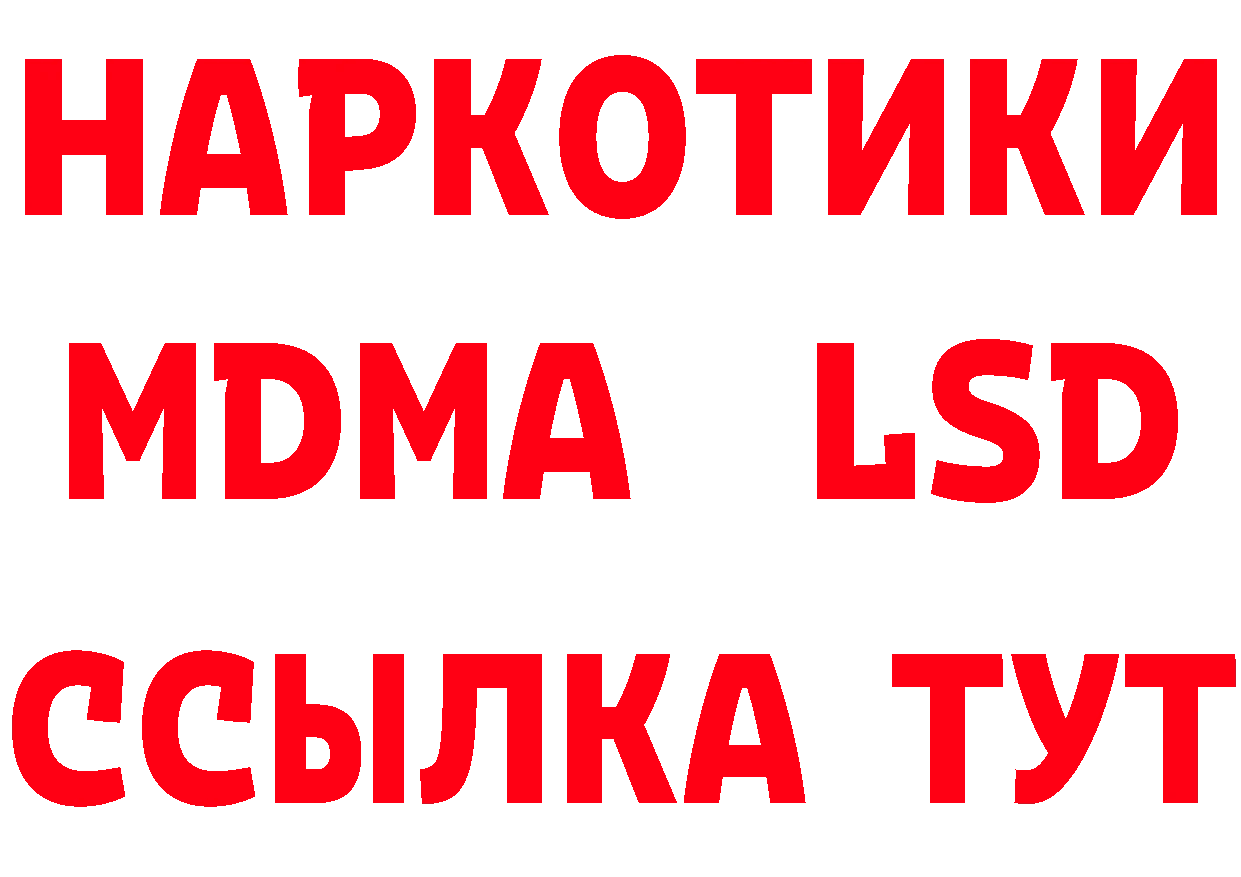 НАРКОТИКИ
MDMA LSD
ССЫЛКА ТУТ